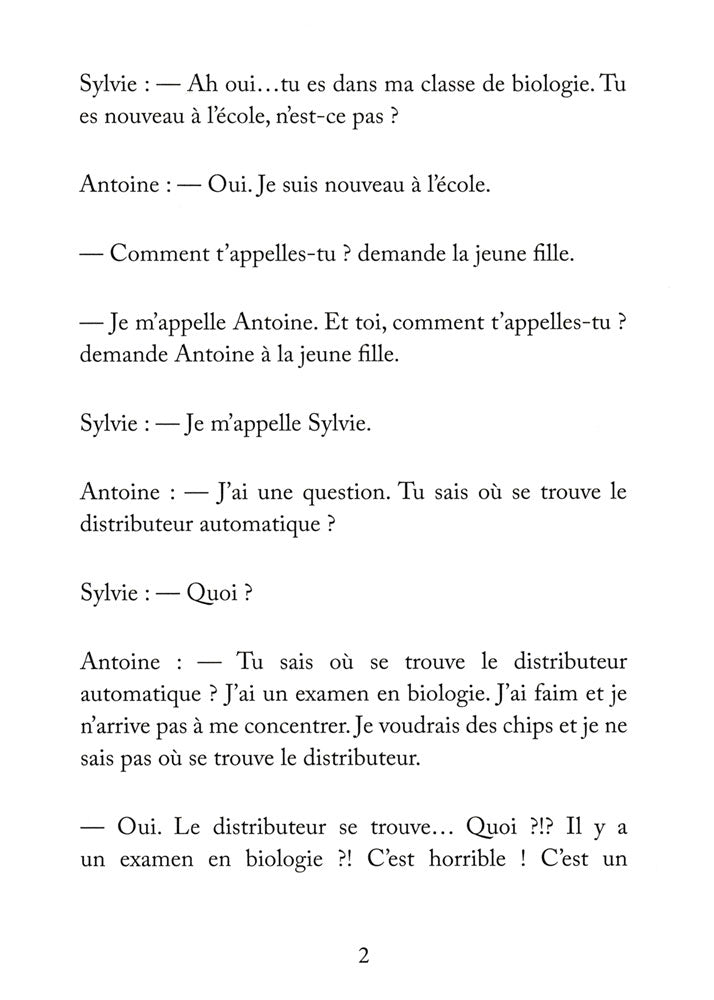 Sylvie : — Ah oui…tu es dans ma classe de biologie. Tu es nouveau à l'école, n'est-ce pas ?

Antoine : — Oui. Je suis nouveau à l'école.

— Comment t'appelles-tu ? demande la jeune fille.

— Je m'appelle Antoine. Et toi, comment t'appelles-tu ? demande Antoine à la jeune fille.

Sylvie : — Je m'appelle Sylvie.

Antoine : — J'ai une question. Tu sais où se trouve le distributeur automatique ?

Sylvie : — Quoi ?

Antoine : — Tu sais où se trouve le distributeur automatique ? J'ai un examen en biologie. J'ai faim et je n'arrive pas à me concentrer. Je voudrais des chips et je ne sais pas où se trouve le distributeur.

— Oui. Le distributeur se trouve… Quoi ?!? Il y a un examen en biologie ?! C'est horrible ! C'est un

2